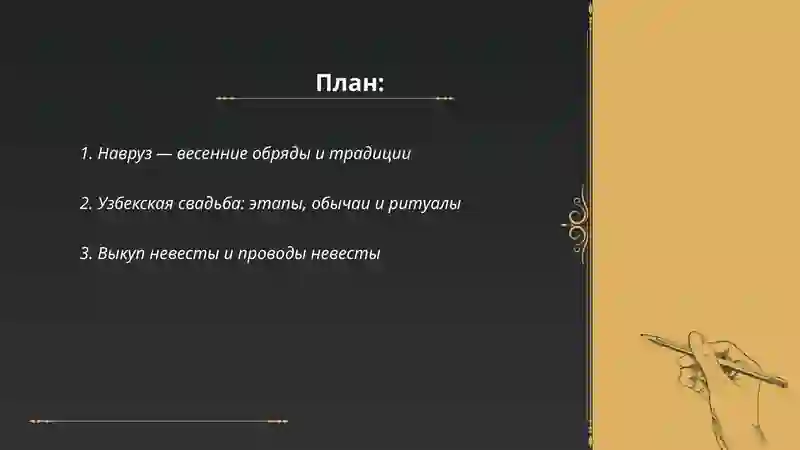 План:

1. Навруз — весенние обряды и традиции

2. Узбекская свадьба: этапы, обычаи и ритуалы

3. Выкуп невесты и проводы невесты